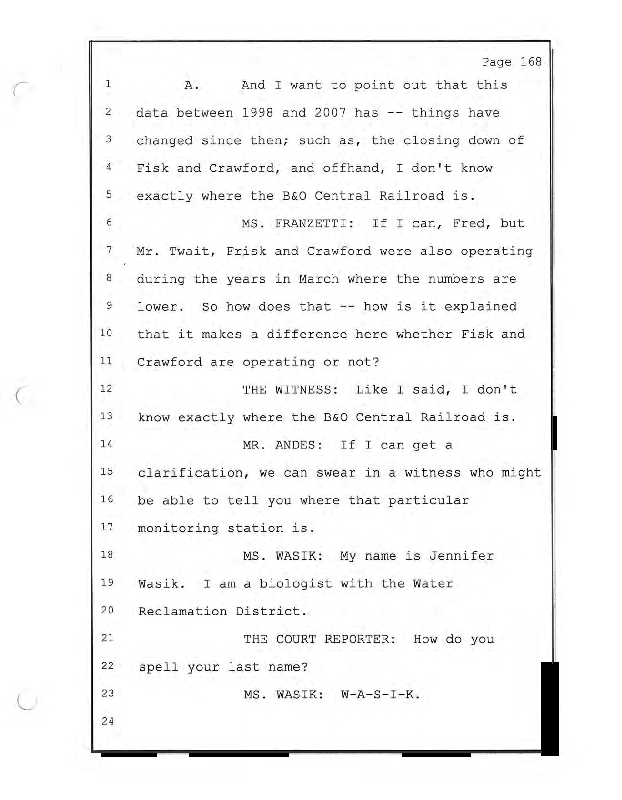 Page 168

1 A. And I want to point out that this
2 data between 1998 and 2007 has -- things have
3 changed since then; such as, the closing down of
4 Fisk and Crawford, and offhand, I don't know
5 exactly where the B&O Central Railroad is.
6 MS. FRANZETTI: If I can, Fred, but
7 Mr. Twait, Frisk and Crawford were also operating
8 during the years in March where the numbers are
9 lower. So how does that -- how is it explained
10 that it makes a difference here whether Fisk and
11 Crawford are operating or not?
12 THE WITNESS: Like I said, I don't
13 know exactly where the B&O Central Railroad is.
14 MR. ANDES: If I can get a
15 clarification, we can swear in a witness who might
16 be able to tell you where that particular
17 monitoring station is.
18 MS. WASIK: My name is Jennifer
19 Wasik. I am a biologist with the Water
20 Reclamation District.
21 THE COURT REPORTER: How do you
22 spell your last name?
23 MS. WASIK: W-A-S-I-K.
24